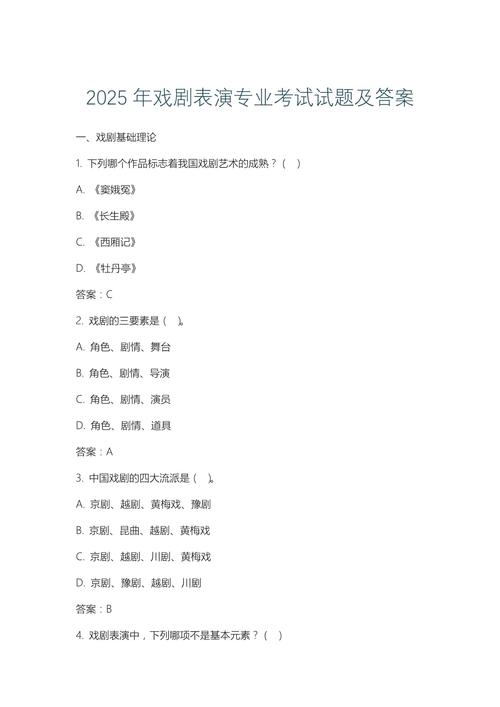 2025 年戏剧表演专业考试试题及答案

一、戏剧基础理论

1. 下列哪个作品标志着我国戏剧艺术的成熟？（ ）

A. 《窦娥冤》

B. 《长生殿》

C. 《西厢记》

D. 《牡丹亭》

答案：C

2. 戏剧的三要素是（ ）。

A. 角色、剧情、舞台

B. 角色、剧情、导演

C. 角色、剧情、演员

D. 角色、剧情、道具

答案：A

3. 中国戏剧的四大流派是（ ）。

A. 京剧、越剧、黄梅戏、豫剧

B. 京剧、昆曲、越剧、黄梅戏

C. 京剧、越剧、川剧、黄梅戏

D. 京剧、豫剧、越剧、川剧

答案：B

4. 戏剧表演中，下列哪项不是基本元素？（ ）